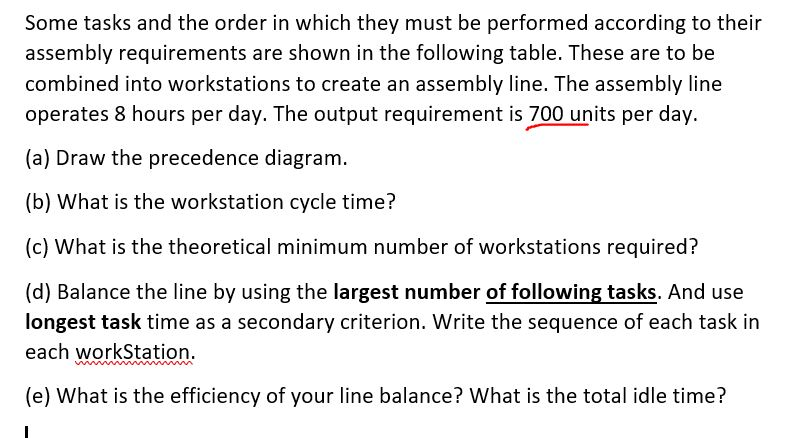 Some tasks and the order in which they must be performed according to their assembly requirements are shown in the following table. These are to be combined into workstations to create an assembly line. The assembly line operates 8 hours per day. The output requirement is 700 units per day.

(a) Draw the precedence diagram.

(b) What is the workstation cycle time?

(c) What is the theoretical minimum number of workstations required?

(d) Balance the line by using the largest number of following tasks. And use longest task time as a secondary criterion. Write the sequence of each task in each workStation.

(e) What is the efficiency of your line balance? What is the total idle time?